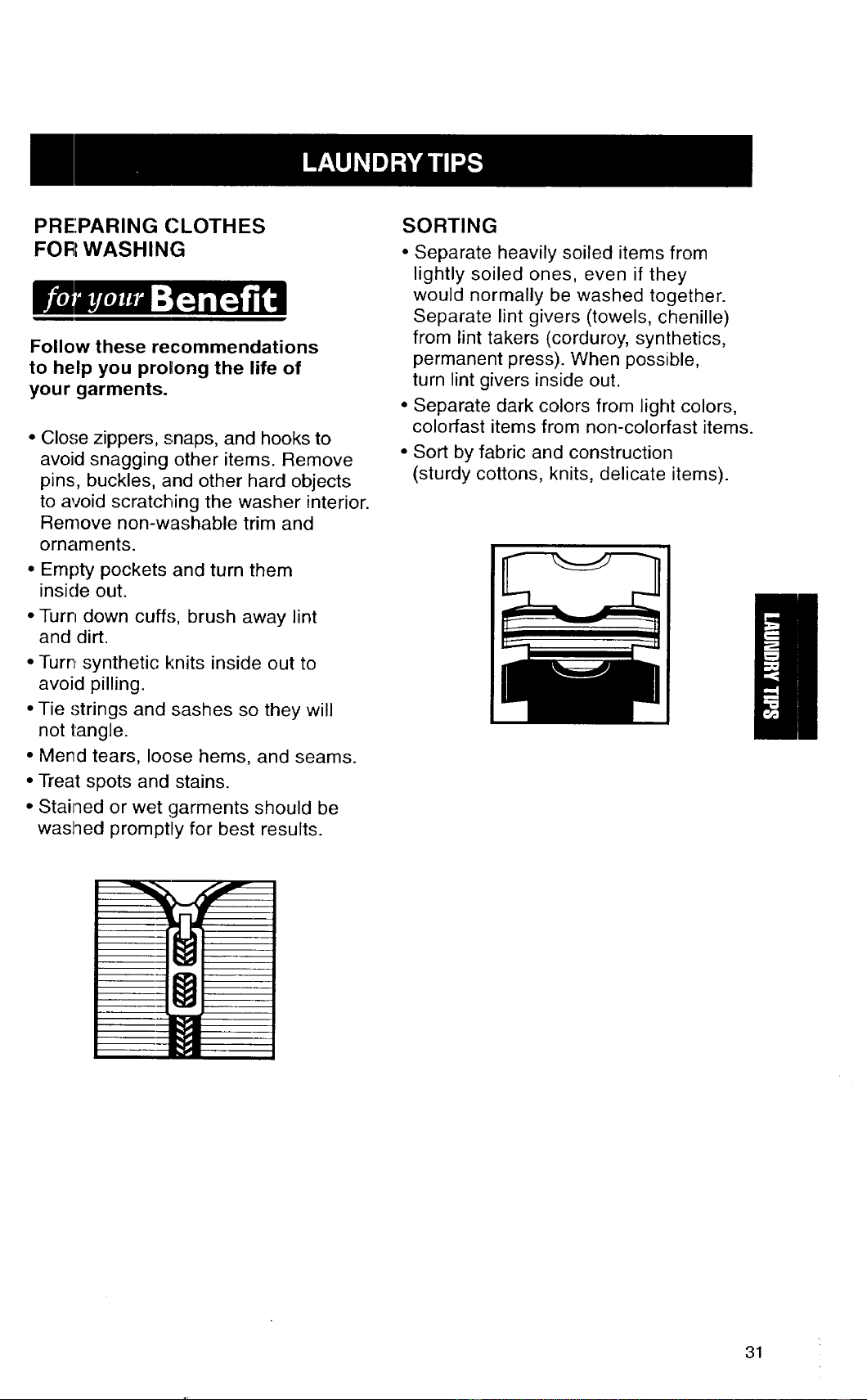 LAUNDRY TIPS

PREPARING CLOTHES FOR WASHING

for your Benefit

Follow these recommendations to help you prolong the life of your garments.

• Close zippers, snaps, and hooks to avoid snagging other items. Remove pins, buckles, and other hard objects to avoid scratching the washer interior. Remove non-washable trim and ornaments.
• Empty pockets and turn them inside out.
• Turn down cuffs, brush away lint and dirt.
• Turn synthetic knits inside out to avoid pilling.
• Tie strings and sashes so they will not tangle.
• Mend tears, loose hems, and seams.
• Treat spots and stains.
• Stained or wet garments should be washed promptly for best results.

SORTING
• Separate heavily soiled items from lightly soiled ones, even if they would normally be washed together. Separate lint givers (towels, chenille) from lint takers (corduroy, synthetics, permanent press). When possible, turn lint givers inside out.
• Separate dark colors from light colors, colorfast items from non-colorfast items.
• Sort by fabric and construction (sturdy cottons, knits, delicate items).

LAUNDRY TIPS

31